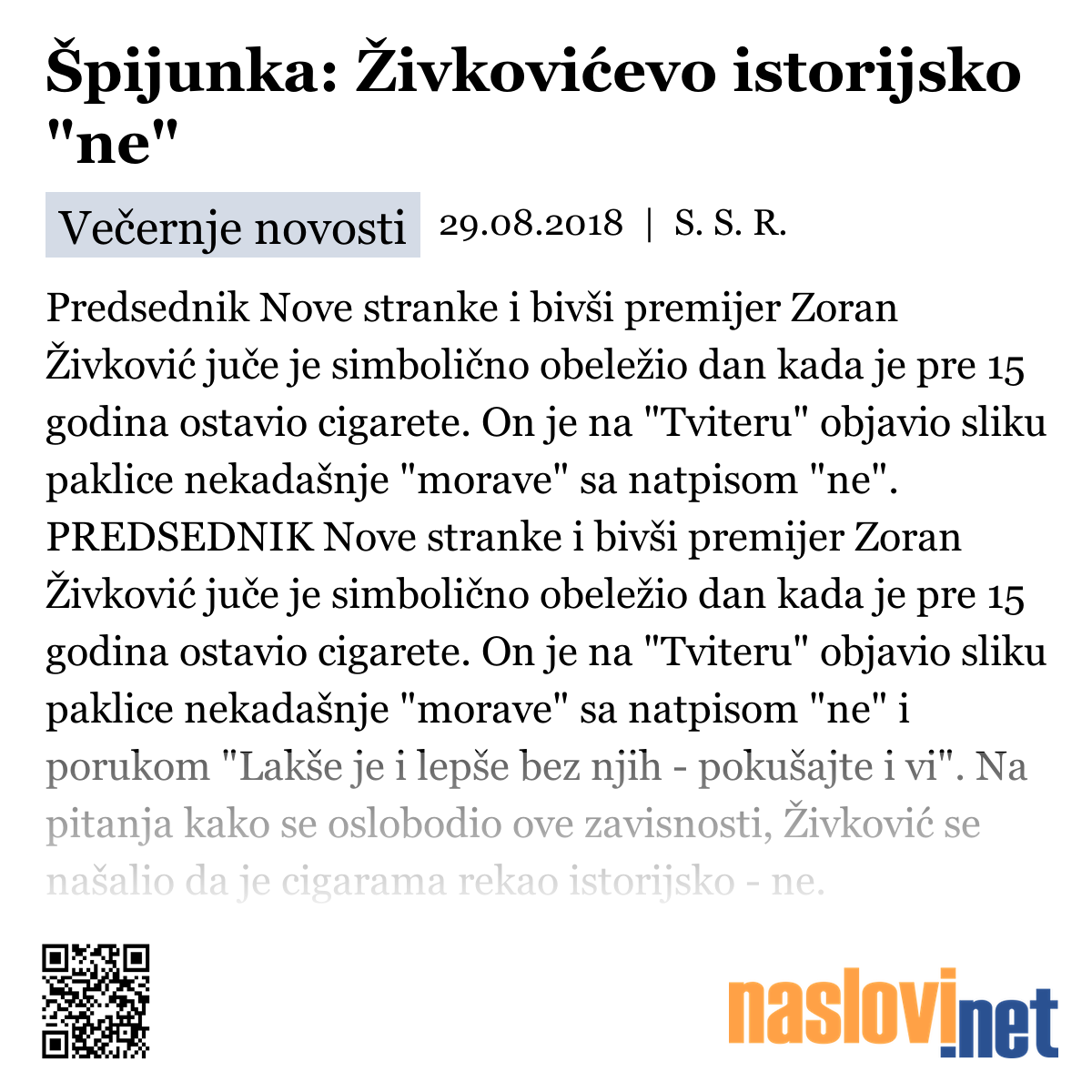 Špijunka: Živkovićevo istorijsko "ne"

Večernje novosti 29.08.2018 | S. S. R.

Predsednik Nove stranke i bivši premijer Zoran Živković juče je simbolično obeležio dan kada je pre 15 godina ostavio cigarete. On je na "Tviteru" objavio sliku paklice nekadašnje "morave" sa natpisom "ne". PREDSEDNIK Nove stranke i bivši premijer Zoran Živković juče je simbolično obeležio dan kada je pre 15 godina ostavio cigarete. On je na "Tviteru" objavio sliku paklice nekadašnje "morave" sa natpisom "ne" i porukom "Lakše je i lepše bez njih - pokušajte i vi". Na pitanja kako se oslobodio ove zavisnosti, Živković se našalio da je cigarama rekao istorijsko - ne.

naslovi.net